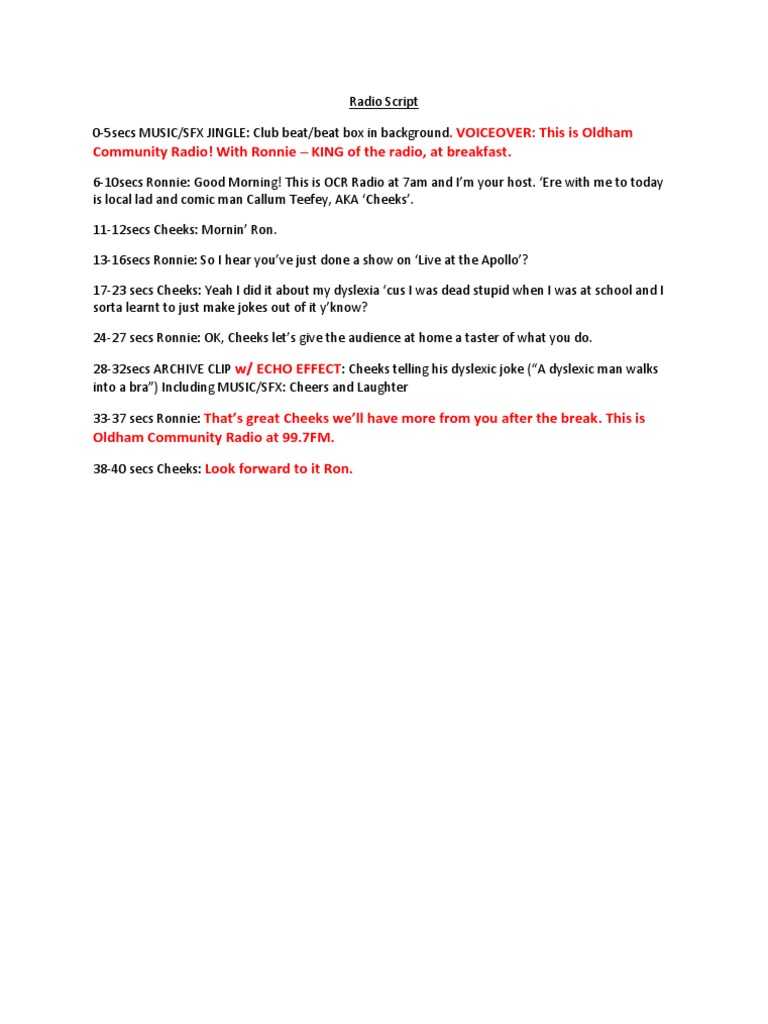 Radio Script

0-5secs MUSIC/SFX JINGLE: Club beat/beat box in background. VOICEOVER: This is Oldham Community Radio! With Ronnie – KING of the radio, at breakfast.

6-10secs Ronnie: Good Morning! This is OCR Radio at 7am and I'm your host. 'Ere with me to today is local lad and comic man Callum Teefey, AKA 'Cheeks'.

11-12secs Cheeks: Mornin' Ron.

13-16secs Ronnie: So I hear you've just done a show on 'Live at the Apollo'?

17-23 secs Cheeks: Yeah I did it about my dyslexia 'cus I was dead stupid when I was at school and I sorta learnt to just make jokes out of it y'know?

24-27 secs Ronnie: OK, Cheeks let's give the audience at home a taster of what you do.

28-32secs ARCHIVE CLIP w/ ECHO EFFECT: Cheeks telling his dyslexic joke ("A dyslexic man walks into a bra") Including MUSIC/SFX: Cheers and Laughter

33-37 secs Ronnie: That's great Cheeks we'll have more from you after the break. This is Oldham Community Radio at 99.7FM.

38-40 secs Cheeks: Look forward to it Ron.